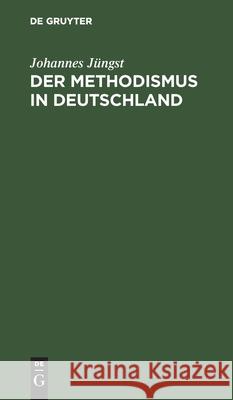 DE GRUYTER

Johannes Jüngst
DER METHODISMUS IN DEUTSCHLAND

DE
G

Kraina Książek